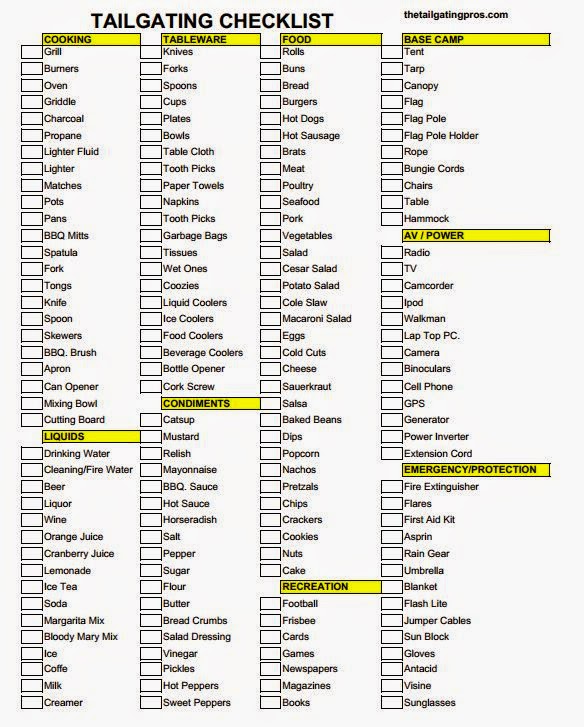 TAILGATING CHECKLIST

thetailgatingpros.com

COOKING
Grill
Burners
Oven
Griddle
Charcoal
Propane
Lighter Fluid
Lighter
Matches
Pots
Pans
BBQ Mitts
Spatula
Fork
Tongs
Knife
Spoon
Skewers
BBQ. Brush
Apron
Can Opener
Mixing Bowl
Cutting Board

LIQUIDS
Drinking Water
Cleaning/Fire Water
Beer
Liquor
Wine
Orange Juice
Cranberry Juice
Lemonade
Ice Tea
Soda
Margarita Mix
Bloody Mary Mix
Ice
Coffe
Milk
Creamer

TABLEWARE
Knives
Forks
Spoons
Cups
Plates
Bowls
Table Cloth
Tooth Picks
Paper Towels
Napkins
Tooth Picks
Garbage Bags
Tissues
Wet Ones
Coozies
Liquid Coolers
Ice Coolers
Food Coolers
Beverage Coolers
Bottle Opener
Cork Screw

CONDIMENTS
Catsup
Mustard
Relish
Mayonnaise
BBQ. Sauce
Hot Sauce
Horseradish
Salt
Pepper
Sugar
Flour
Butter
Bread Crumbs
Salad Dressing
Vinegar
Pickles
Hot Peppers
Sweet Peppers

FOOD
Rolls
Buns
Bread
Burgers
Hot Dogs
Hot Sausage
Brats
Meat
Poultry
Seafood
Pork
Vegetables
Salad
Cesar Salad
Potato Salad
Cole Slaw
Macaroni Salad
Eggs
Cold Cuts
Cheese
Sauerkraut
Salsa
Baked Beans
Dips
Popcorn
Nachos
Pretzals
Chips
Crackers
Cookies
Nuts
Cake

RECREATION
Football
Frisbee
Cards
Games
Newspapers
Magazines
Books

BASE CAMP
Tent
Tarp
Canopy
Flag
Flag Pole
Flag Pole Holder
Rope
Bungie Cords
Chairs
Table
Hammock

AV / POWER
Radio
TV
Camcorder
Ipod
Walkman
Lap Top PC.
Camera
Binoculars
Cell Phone
GPS
Generator
Power Inverter
Extension Cord

EMERGENCY/PROTECTION
Fire Extinguisher
Flares
First Aid Kit
Asprin
Rain Gear
Umbrella
Blanket
Flash Lite
Jumper Cables
Sun Block
Gloves
Antacid
Visine
Sunglasses